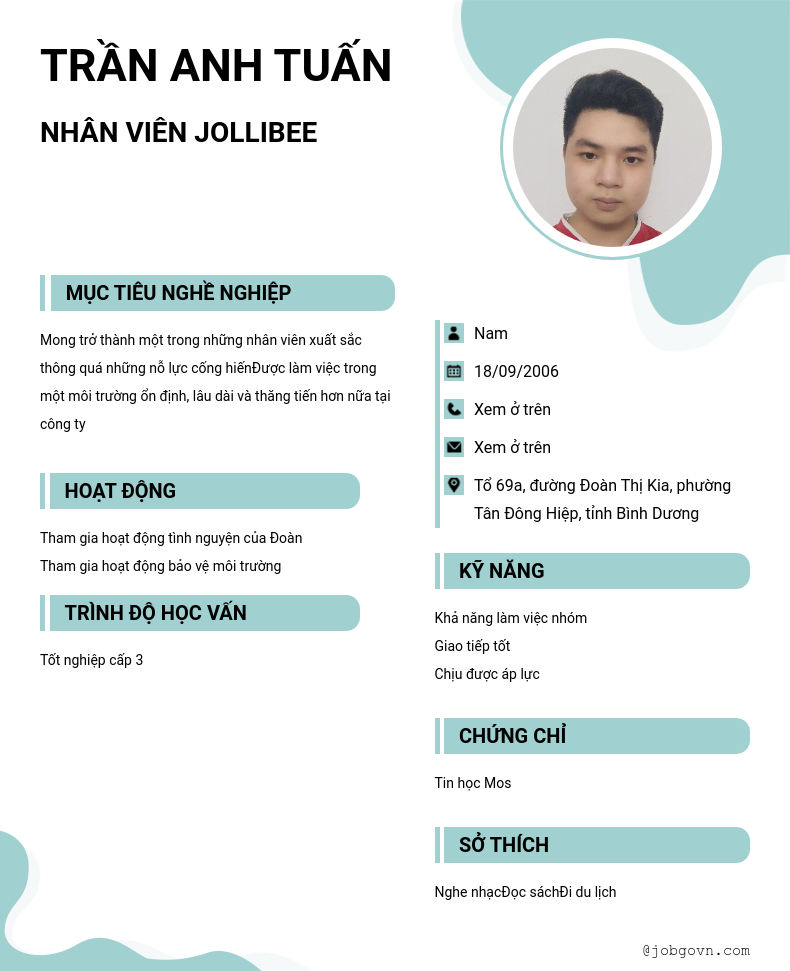 TRẦN ANH TUẤN

NHÂN VIÊN JOLLIBEE

MỤC TIÊU NGHỀ NGHIỆP

Mong trở thành một trong những nhân viên xuất sắc thông quá những nỗ lực cống hiếnĐược làm việc trong một môi trường ổn định, lâu dài và thăng tiến hơn nữa tại công ty

HOẠT ĐỘNG

Tham gia hoạt động tình nguyện của Đoàn
Tham gia hoạt động bảo vệ môi trường

TRÌNH ĐỘ HỌC VẤN

Tốt nghiệp cấp 3

Nam

18/09/2006

Xem ở trên

Xem ở trên

Tổ 69a, đường Đoàn Thị Kia, phường Tân Đông Hiệp, tỉnh Bình Dương

KỸ NĂNG

Khả năng làm việc nhóm
Giao tiếp tốt
Chịu được áp lực

CHỨNG CHỈ

Tin học Mos

SỞ THÍCH

Nghe nhạcĐọc sáchĐi du lịch

@jobgovn.com